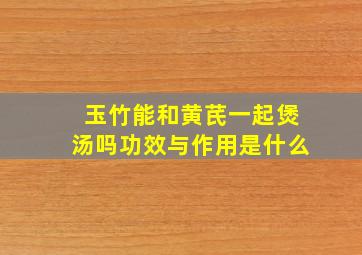 玉竹能和黄芪一起煲汤吗功效与作用是什么